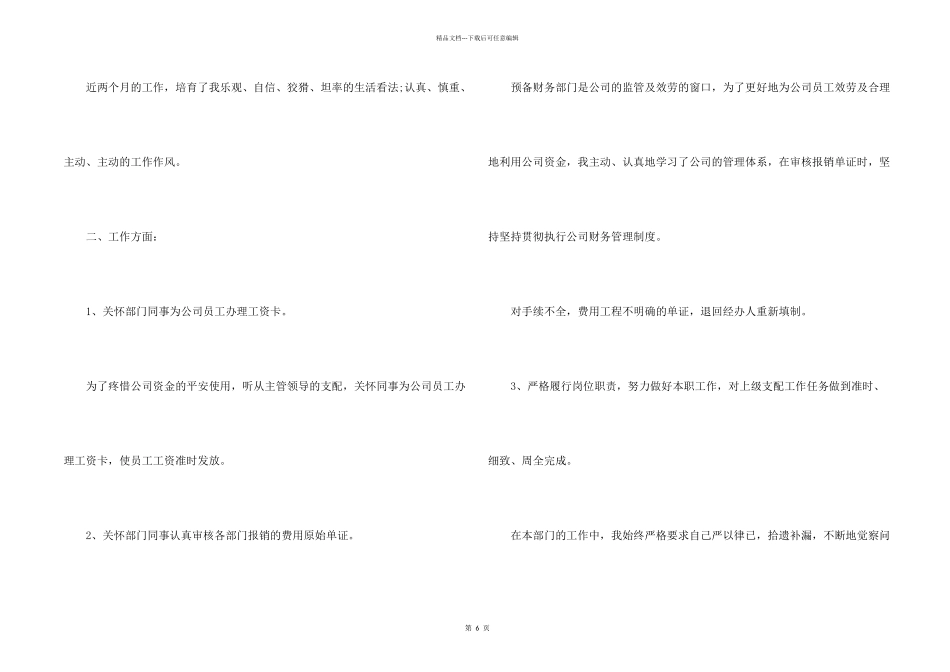 精品文档---下载后可任意编辑

近两个月的工作，培育了我乐观、自信、狡猾、坦率的生活看法;认真、慎重、主动、主动的工作作风。

二、工作方面：

1、关怀部门同事为公司员工办理工资卡。

为了疼惜公司资金的平安使用，听从主管领导的支配，关怀同事为公司员工办理工资卡，使员工工资准时发放。

2、关怀部门同事认真审核各部门报销的费用原始单证。

预备财务部门是公司的监管及效劳的窗口，为了更好地为公司员工效劳及合理地利用公司资金，我主动、认真地学习了公司的管理体系，在审核报销单证时，坚持坚持贯彻执行公司财务管理制度。

对手续不全，费用工程不明确的单证，退回经办人重新填制。

3、严格履行岗位职责，努力做好本职工作，对上级支配工作任务做到准时、细致、周全完成。

在本部门的工作中，我始终严格要求自己严以律已，拾遗补漏，不断地觉察问

第 6 页